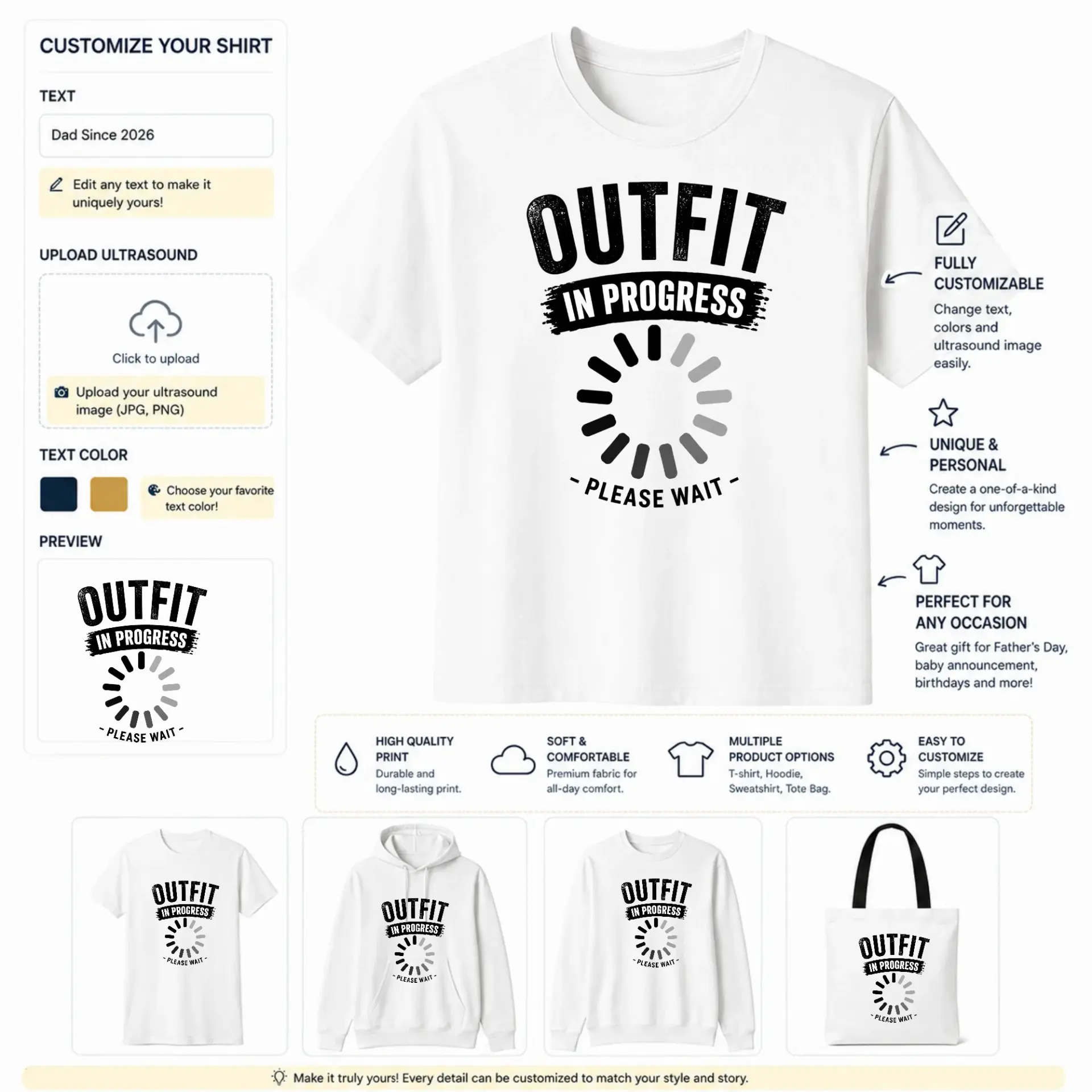 CUSTOMIZE YOUR SHIRT

TEXT

Dad Since 2026

Edit any text to make it uniquely yours!

UPLOAD ULTRASOUND

Click to upload

Upload your ultrasound image (JPG, PNG)

TEXT COLOR

Choose your favorite text color!

PREVIEW

OUTFIT
IN PROGRESS
- PLEASE WAIT -

OUTFIT
IN PROGRESS
- PLEASE WAIT -

FULLY CUSTOMIZABLE
Change text, colors and ultrasound image easily.

UNIQUE & PERSONAL
Create a one-of-a-kind design for unforgettable moments.

PERFECT FOR ANY OCCASION
Great gift for Father's Day, baby announcement, birthdays and more!

HIGH QUALITY PRINT
Durable and long-lasting print.

SOFT & COMFORTABLE
Premium fabric for all-day comfort.

MULTIPLE PRODUCT OPTIONS
T-shirt, Hoodie, Sweatshirt, Tote Bag.

EASY TO CUSTOMIZE
Simple steps to create your perfect design.

OUTFIT
IN PROGRESS
- PLEASE WAIT -

OUTFIT
IN PROGRESS
- PLEASE WAIT -

OUTFIT
IN PROGRESS
- PLEASE WAIT -

OUTFIT
IN PROGRESS
- PLEASE WAIT -

Make it truly yours! Every detail can be customized to match your style and story.